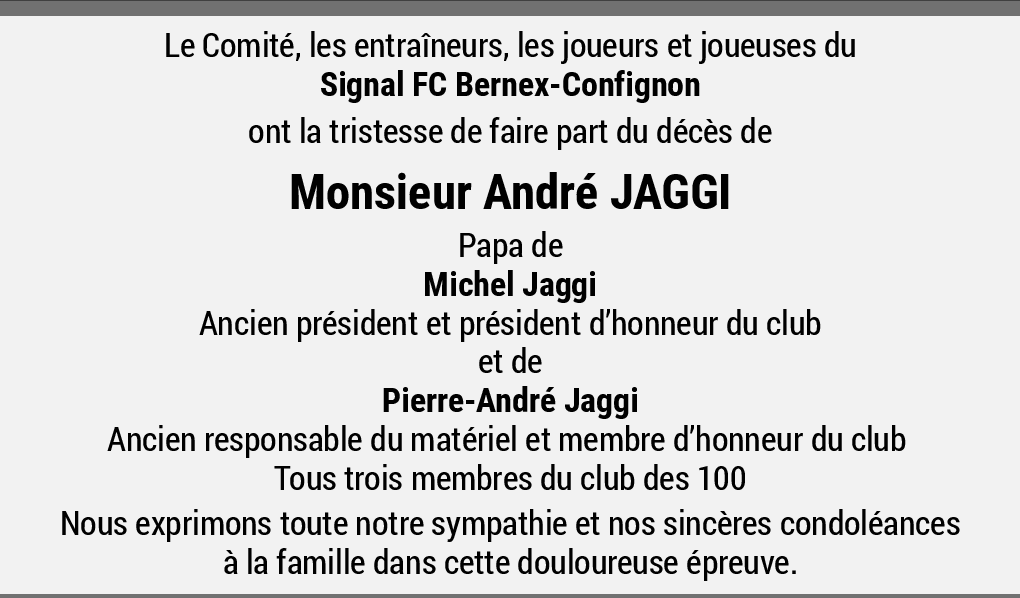 Le Comité, les entraîneurs, les joueurs et joueuses du
Signal FC Bernex-Confignon
ont la tristesse de faire part du décès de

Monsieur André JAGGI

Papa de
Michel Jaggi
Ancien président et président d'honneur du club
et de
Pierre-André Jaggi
Ancien responsable du matériel et membre d'honneur du club
Tous trois membres du club des 100

Nous exprimons toute notre sympathie et nos sincères condoléances à la famille dans cette douloureuse épreuve.